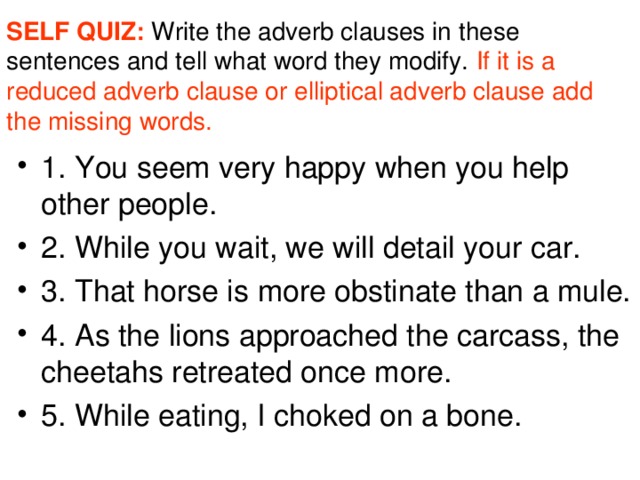 SELF QUIZ: Write the adverb clauses in these sentences and tell what word they modify. If it is a reduced adverb clause or elliptical adverb clause add the missing words.

• 1. You seem very happy when you help other people.
• 2. While you wait, we will detail your car.
• 3. That horse is more obstinate than a mule.
• 4. As the lions approached the carcass, the cheetahs retreated once more.
• 5. While eating, I choked on a bone.